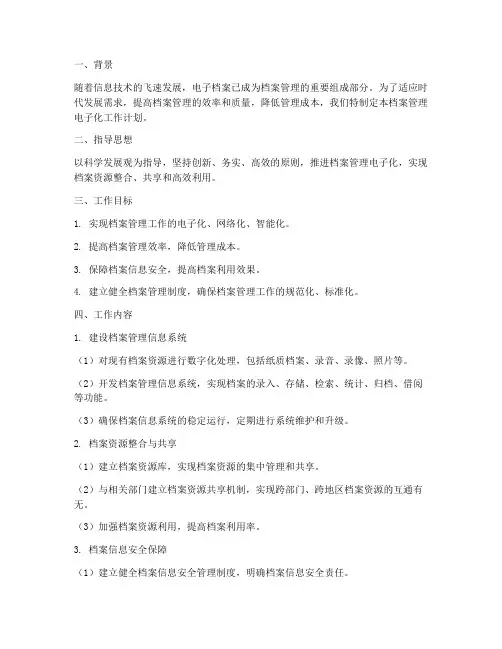 一、背景

随着信息技术的飞速发展，电子档案已成为档案管理的重要组成部分。为了适应时代发展需求，提高档案管理的效率和质量，降低管理成本，我们特制定本档案管理电子化工作计划。

二、指导思想

以科学发展观为指导，坚持创新、务实、高效的原则，推进档案管理电子化，实现档案资源整合、共享和高效利用。

三、工作目标

1. 实现档案管理工作的电子化、网络化、智能化。

2. 提高档案管理效率，降低管理成本。

3. 保障档案信息安全，提高档案利用效果。

4. 建立健全档案管理制度，确保档案管理工作的规范化、标准化。

四、工作内容

1. 建设档案管理信息系统

（1）对现有档案资源进行数字化处理，包括纸质档案、录音、录像、照片等。

（2）开发档案管理信息系统，实现档案的录入、存储、检索、统计、归档、借阅等功能。

（3）确保档案信息系统的稳定运行，定期进行系统维护和升级。

2. 档案资源整合与共享

（1）建立档案资源库，实现档案资源的集中管理和共享。

（2）与相关部门建立档案资源共享机制，实现跨部门、跨地区档案资源的互通有无。

（3）加强档案资源利用，提高档案利用率。

3. 档案信息安全保障

（1）建立健全档案信息安全管理制度，明确档案信息安全责任。